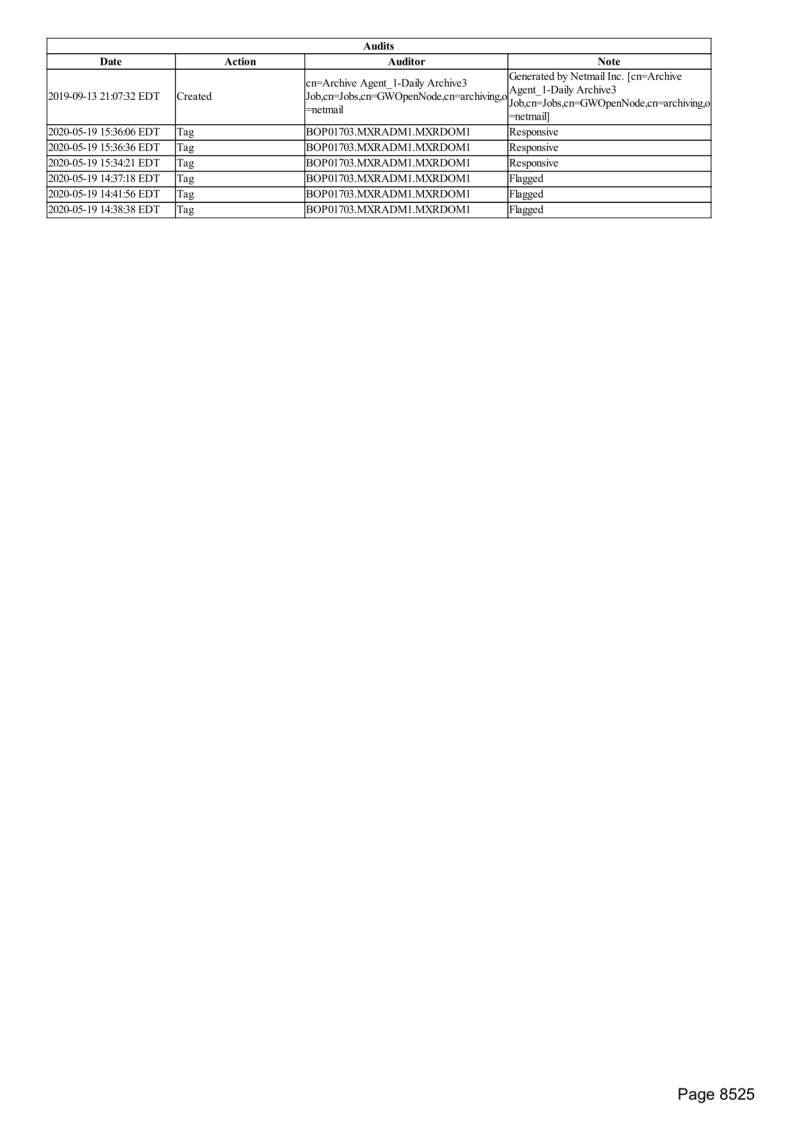 Audits

| Date | Action | Auditor | Note |
|---|---|---|---|
| 2019-09-13 21:07:32 EDT | Created | cn=Archive Agent_1-Daily Archive3 Job,cn=Jobs,cn=GWOpenNode,cn=archiving,o=netmail | Generated by Netmail Inc. [cn=Archive Agent_1-Daily Archive3 Job,cn=Jobs,cn=GWOpenNode,cn=archiving,o=netmail] |
| 2020-05-19 15:36:06 EDT | Tag | BOP01703.MXRADM1.MXRDOM1 | Responsive |
| 2020-05-19 15:36:36 EDT | Tag | BOP01703.MXRADM1.MXRDOM1 | Responsive |
| 2020-05-19 15:34:21 EDT | Tag | BOP01703.MXRADM1.MXRDOM1 | Responsive |
| 2020-05-19 14:37:18 EDT | Tag | BOP01703.MXRADM1.MXRDOM1 | Flagged |
| 2020-05-19 14:41:56 EDT | Tag | BOP01703.MXRADM1.MXRDOM1 | Flagged |
| 2020-05-19 14:38:38 EDT | Tag | BOP01703.MXRADM1.MXRDOM1 | Flagged |

Page 8525